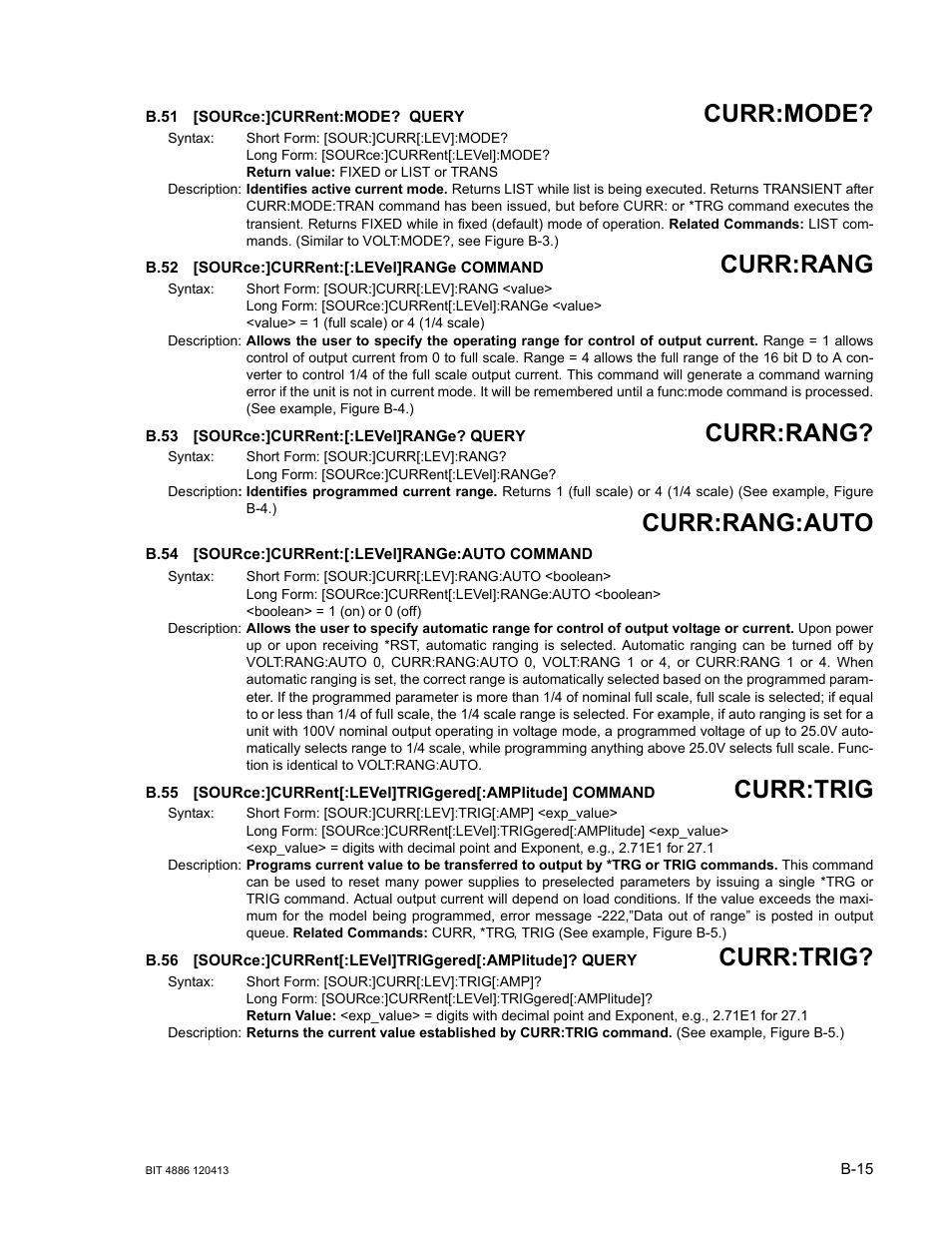 B.51 [SOURce:]CURRent:MODE? QUERY

CURR:MODE?

Syntax: Short Form: [SOUR:]CURR[:LEV]:MODE?
Long Form: [SOURce:]CURRent[:LEVel]:MODE?
Return value: FIXED or LIST or TRANS

Description: Identifies active current mode. Returns LIST while list is being executed. Returns TRANSIENT after CURR:MODE:TRAN command has been issued, but before CURR: or *TRG command executes the transient. Returns FIXED while in fixed (default) mode of operation. Related Commands: LIST commands. (Similar to VOLT:MODE?, see Figure B-3.)

B.52 [SOURce:]CURRent:[:LEVel]RANGe COMMAND

CURR:RANG

Syntax: Short Form: [SOUR:]CURR[:LEV]:RANG <value>
Long Form: [SOURce:]CURRent[:LEVel]:RANGe <value>
<value> = 1 (full scale) or 4 (1/4 scale)

Description: Allows the user to specify the operating range for control of output current. Range = 1 allows control of output current from 0 to full scale. Range = 4 allows the full range of the 16 bit D to A converter to control 1/4 of the full scale output current. This command will generate a command warning error if the unit is not in current mode. It will be remembered until a func:mode command is processed. (See example, Figure B-4.)

B.53 [SOURce:]CURRent:[:LEVel]RANGe? QUERY

CURR:RANG?

Syntax: Short Form: [SOUR:]CURR[:LEV]:RANG?
Long Form: [SOURce:]CURRent[:LEVel]:RANGe?

Description: Identifies programmed current range. Returns 1 (full scale) or 4 (1/4 scale) (See example, Figure B-4.)

CURR:RANG:AUTO

B.54 [SOURce:]CURRent:[:LEVel]RANGe:AUTO COMMAND

Syntax: Short Form: [SOUR:]CURR[:LEV]:RANG:AUTO <boolean>
Long Form: [SOURce:]CURRent[:LEVel]:RANGe:AUTO <boolean>
<boolean> = 1 (on) or 0 (off)

Description: Allows the user to specify automatic range for control of output voltage or current. Upon power up or upon receiving *RST, automatic ranging is selected. Automatic ranging can be turned off by VOLT:RANG:AUTO 0, CURR:RANG:AUTO 0, VOLT:RANG 1 or 4, or CURR:RANG 1 or 4. When automatic ranging is set, the correct range is automatically selected based on the programmed parameter. If the programmed parameter is more than 1/4 of nominal full scale, full scale is selected; if equal to or less than 1/4 of full scale, the 1/4 scale range is selected. For example, if auto ranging is set for a unit with 100V nominal output operating in voltage mode, a programmed voltage of up to 25.0V automatically selects range to 1/4 scale, while programming anything above 25.0V selects full scale. Function is identical to VOLT:RANG:AUTO.

B.55 [SOURce:]CURRent[:LEVel]TRIGgered[:AMPlitude] COMMAND

CURR:TRIG

Syntax: Short Form: [SOUR:]CURR[:LEV]:TRIG[:AMP] <exp_value>
Long Form: [SOURce:]CURRent[:LEVel]:TRIGgered[:AMPlitude] <exp_value>
<exp_value> = digits with decimal point and Exponent, e.g., 2.71E1 for 27.1

Description: Programs current value to be transferred to output by *TRG or TRIG commands. This command can be used to reset many power supplies to preselected parameters by issuing a single *TRG or TRIG command. Actual output current will depend on load conditions. If the value exceeds the maximum for the model being programmed, error message -222,"Data out of range" is posted in output queue. Related Commands: CURR, *TRG, TRIG (See example, Figure B-5.)

B.56 [SOURce:]CURRent[:LEVel]TRIGgered[:AMPlitude]? QUERY

CURR:TRIG?

Syntax: Short Form: [SOUR:]CURR[:LEV]:TRIG[:AMP]?
Long Form: [SOURce:]CURRent[:LEVel]:TRIGgered[:AMPlitude]?
Return Value: <exp_value> = digits with decimal point and Exponent, e.g., 2.71E1 for 27.1

Description: Returns the current value established by CURR:TRIG command. (See example, Figure B-5.)

BIT 4886 120413

B-15